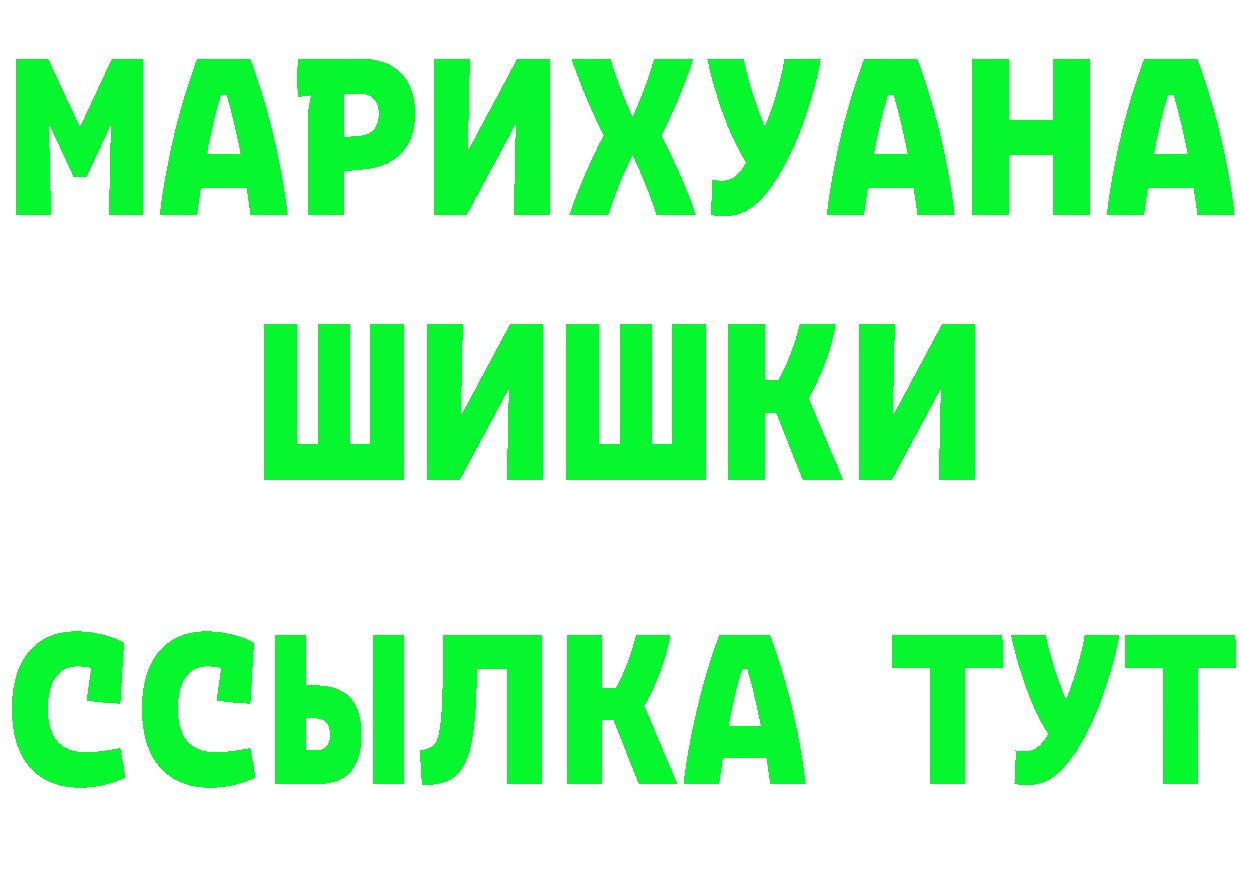 МАРИХУАНА
ШИШКИ
ССЫЛКА ТУТ